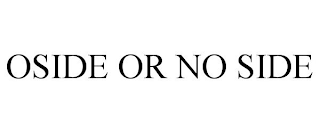 OSIDE OR NO SIDE